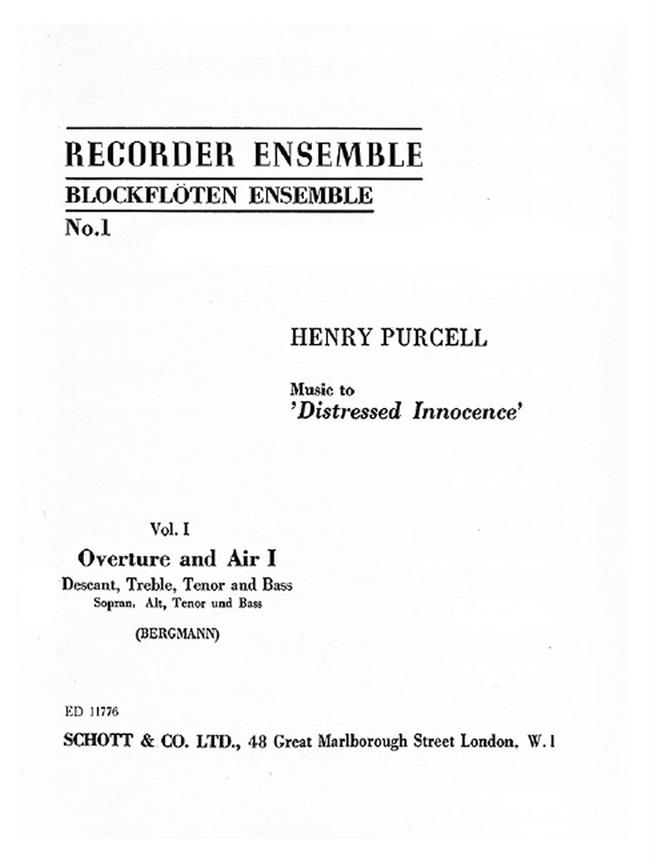 RECORDER ENSEMBLE
BLOCKFLÖTEN ENSEMBLE
No.1

HENRY PURCELL

Music to
'Distressed Innocence'

Vol. I
Overture and Air I
Descant, Treble, Tenor and Bass
Sopran, Alt, Tenor und Bass

(BERGMANN)

ED 11776
SCHOTT & CO. LTD., 48 Great Marlborough Street London, W.1